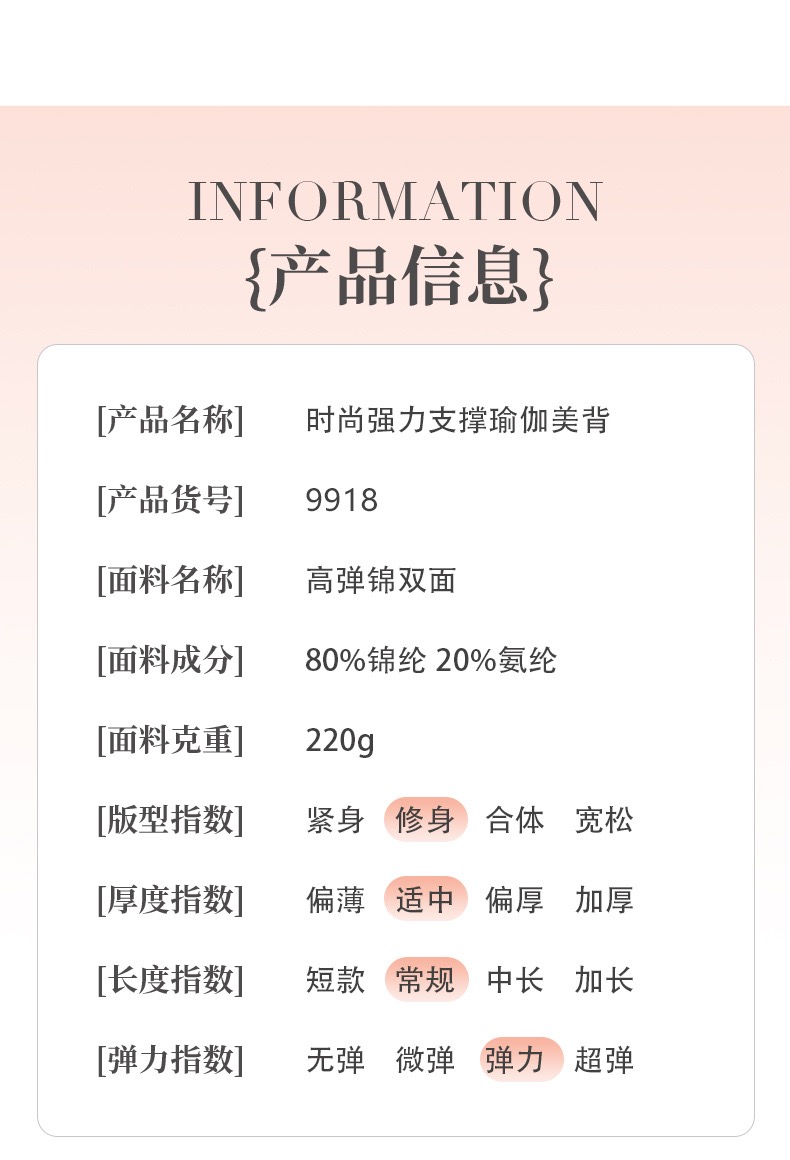 INFORMATION
{产品信息}

[产品名称] 时尚强力支撑瑜伽美背

[产品货号] 9918

[面料名称] 高弹锦双面

[面料成分] 80%锦纶 20%氨纶

[面料克重] 220g

[版型指数] 紧身 修身 合体 宽松

[厚度指数] 偏薄 适中 偏厚 加厚

[长度指数] 短款 常规 中长 加长

[弹力指数] 无弹 微弹 弹力 超弹